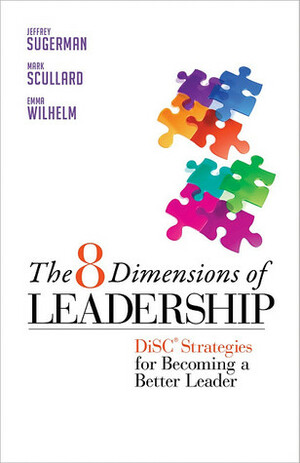 JEFFREY
SUGERMAN

MARK
SCULLARD

EMMA
WILHELM

The 8 Dimensions of
LEADERSHIP

DiSC® Strategies
for Becoming a
Better Leader